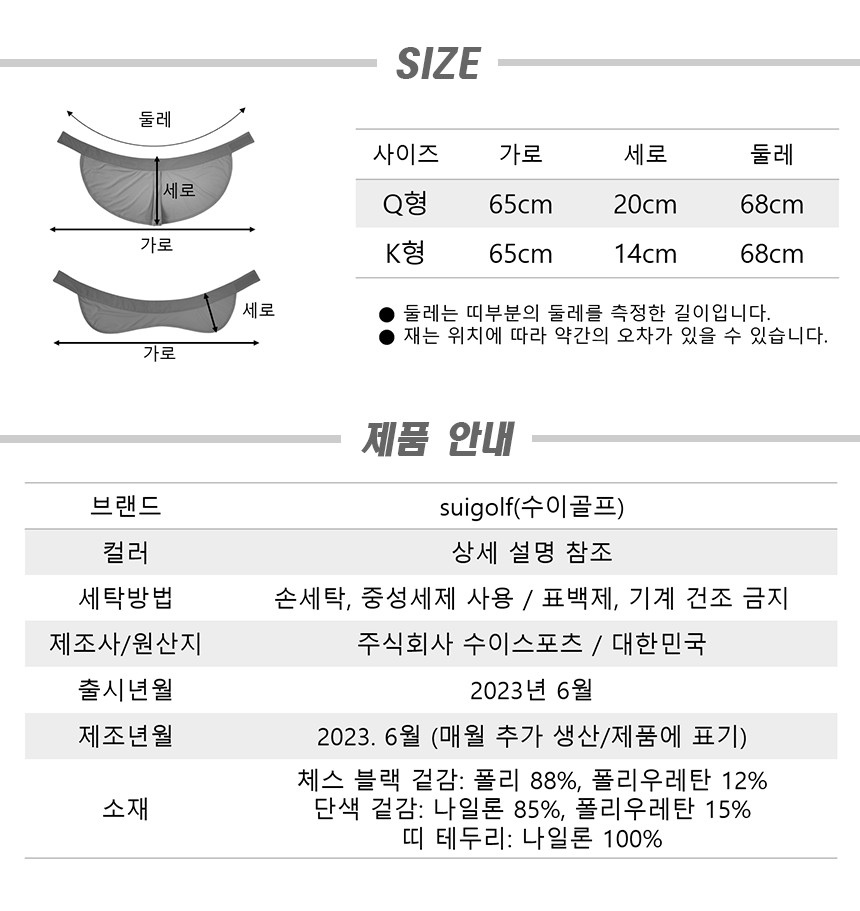 SIZE

둘레
세로
가로

세로
가로

| 사이즈 | 가로 | 세로 | 둘레 |
|---|---|---|---|
| Q형 | 65cm | 20cm | 68cm |
| K형 | 65cm | 14cm | 68cm |

● 둘레는 띠부분의 둘레를 측정한 길이입니다.
● 재는 위치에 따라 약간의 오차가 있을 수 있습니다.

제품 안내

| 브랜드 | suigolf(수이골프) |
|---|---|
| 컬러 | 상세 설명 참조 |
| 세탁방법 | 손세탁, 중성세제 사용 / 표백제, 기계 건조 금지 |
| 제조사/원산지 | 주식회사 수이스포츠 / 대한민국 |
| 출시년월 | 2023년 6월 |
| 제조년월 | 2023. 6월 (매월 추가 생산/제품에 표기) |
| 소재 | 체스 블랙 겉감: 폴리 88%, 폴리우레탄 12% 단색 겉감: 나일론 85%, 폴리우레탄 15% 띠 테두리: 나일론 100% |